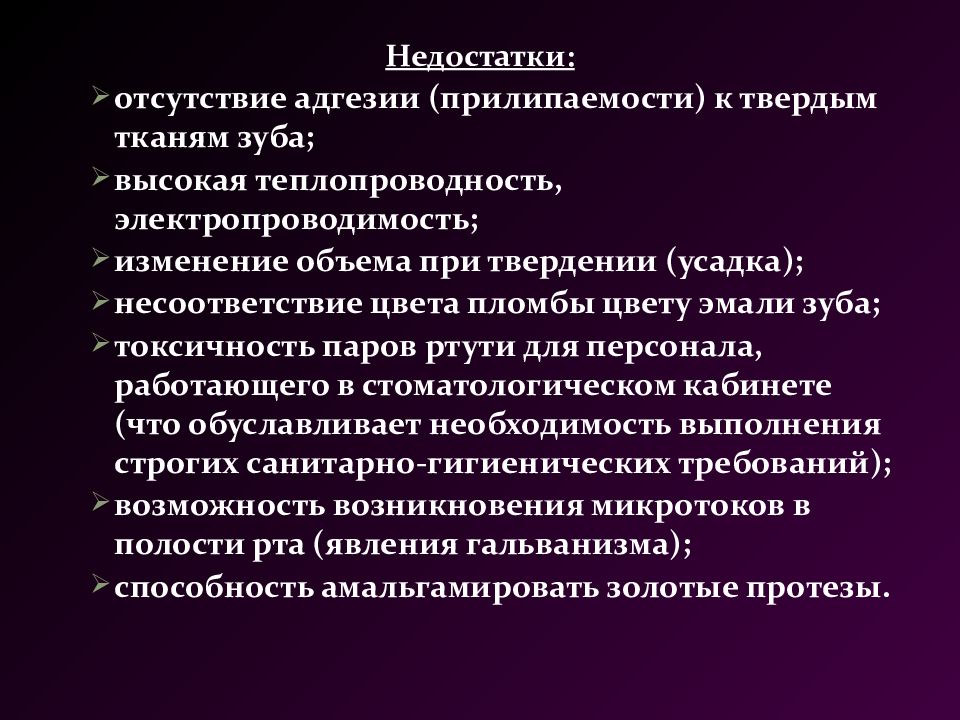 Недостатки:

➢ отсутствие адгезии (прилипаемости) к твердым тканям зуба;
➢ высокая теплопроводность, электропроводимость;
➢ изменение объема при твердении (усадка);
➢ несоответствие цвета пломбы цвету эмали зуба;
➢ токсичность паров ртути для персонала, работающего в стоматологическом кабинете (что обуславливает необходимость выполнения строгих санитарно-гигиенических требований);
➢ возможность возникновения микротоков в полости рта (явления гальванизма);
➢ способность амальгамировать золотые протезы.